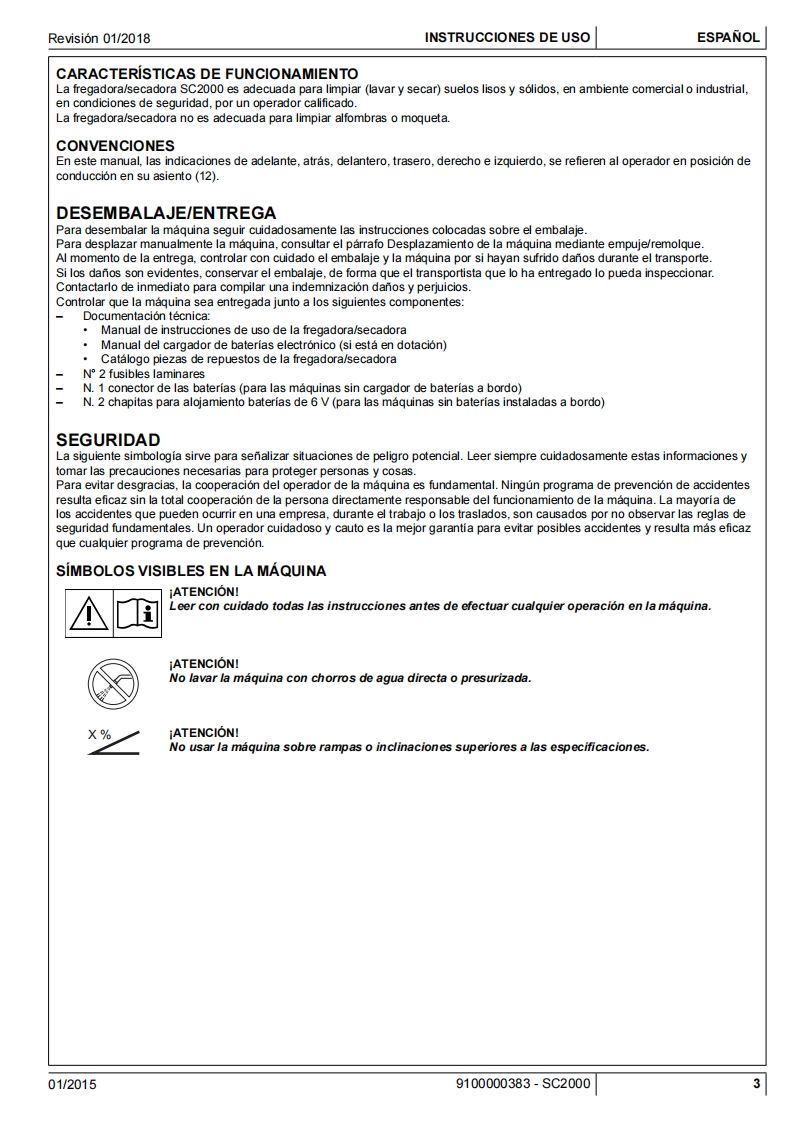 Revisión 01/2018 INSTRUCCIONES DE USO ESPAÑOL

CARACTERÍSTICAS DE FUNCIONAMIENTO
La fregadora/secadora SC2000 es adecuada para limpiar (lavar y secar) suelos lisos y sólidos, en ambiente comercial o industrial, en condiciones de seguridad, por un operador calificado.
La fregadora/secadora no es adecuada para limpiar alfombras o moqueta.

CONVENCIONES
En este manual, las indicaciones de adelante, atrás, delantero, trasero, derecho e izquierdo, se refieren al operador en posición de conducción en su asiento (12).

DESEMBALAJE/ENTREGA
Para desembalar la máquina seguir cuidadosamente las instrucciones colocadas sobre el embalaje.
Para desplazar manualmente la máquina, consultar el párrafo Desplazamiento de la máquina mediante empuje/remolque.
Al momento de la entrega, controlar con cuidado el embalaje y la máquina por si hayan sufrido daños durante el transporte.
Si los daños son evidentes, conservar el embalaje, de forma que el transportista que lo ha entregado lo pueda inspeccionar.
Contactarlo de inmediato para compilar una indemnización daños y perjuicios.
Controlar que la máquina sea entregada junto a los siguientes componentes:
– Documentación técnica:
• Manual de instrucciones de uso de la fregadora/secadora
• Manual del cargador de baterías electrónico (si está en dotación)
• Catálogo piezas de repuestos de la fregadora/secadora
– N° 2 fusibles laminares
– N. 1 conector de las baterías (para las máquinas sin cargador de baterías a bordo)
– N. 2 chapitas para alojamiento baterías de 6 V (para las máquinas sin baterías instaladas a bordo)

SEGURIDAD
La siguiente simbología sirve para señalizar situaciones de peligro potencial. Leer siempre cuidadosamente estas informaciones y tomar las precauciones necesarias para proteger personas y cosas.
Para evitar desgracias, la cooperación del operador de la máquina es fundamental. Ningún programa de prevención de accidentes resulta eficaz sin la total cooperación de la persona directamente responsable del funcionamiento de la máquina. La mayoría de los accidentes que pueden ocurrir en una empresa, durante el trabajo o los traslados, son causados por no observar las reglas de seguridad fundamentales. Un operador cuidadoso y cauto es la mejor garantía para evitar posibles accidentes y resulta más eficaz que cualquier programa de prevención.

SÍMBOLOS VISIBLES EN LA MÁQUINA
¡ATENCIÓN!
Leer con cuidado todas las instrucciones antes de efectuar cualquier operación en la máquina.

¡ATENCIÓN!
No lavar la máquina con chorros de agua directa o presurizada.

X %
¡ATENCIÓN!
No usar la máquina sobre rampas o inclinaciones superiores a las especificaciones.

01/2015 9100000383 - SC2000 3